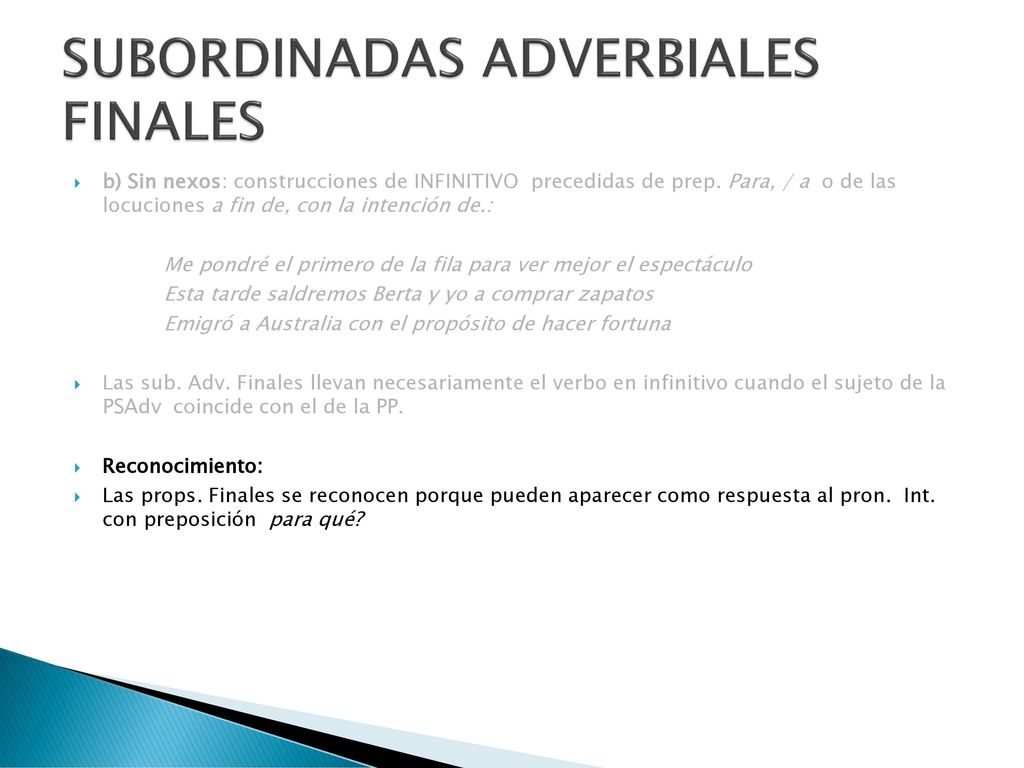 SUBORDINADAS ADVERBIALES FINALES

b) Sin nexos: construcciones de INFINITIVO precedidas de prep. Para, / a o de las locuciones a fin de, con la intención de.:

Me pondré el primero de la fila para ver mejor el espectáculo
Esta tarde saldremos Berta y yo a comprar zapatos
Emigró a Australia con el propósito de hacer fortuna

Las sub. Adv. Finales llevan necesariamente el verbo en infinitivo cuando el sujeto de la PSAdv coincide con el de la PP.

Reconocimiento:

Las props. Finales se reconocen porque pueden aparecer como respuesta al pron. Int. con preposición para qué?